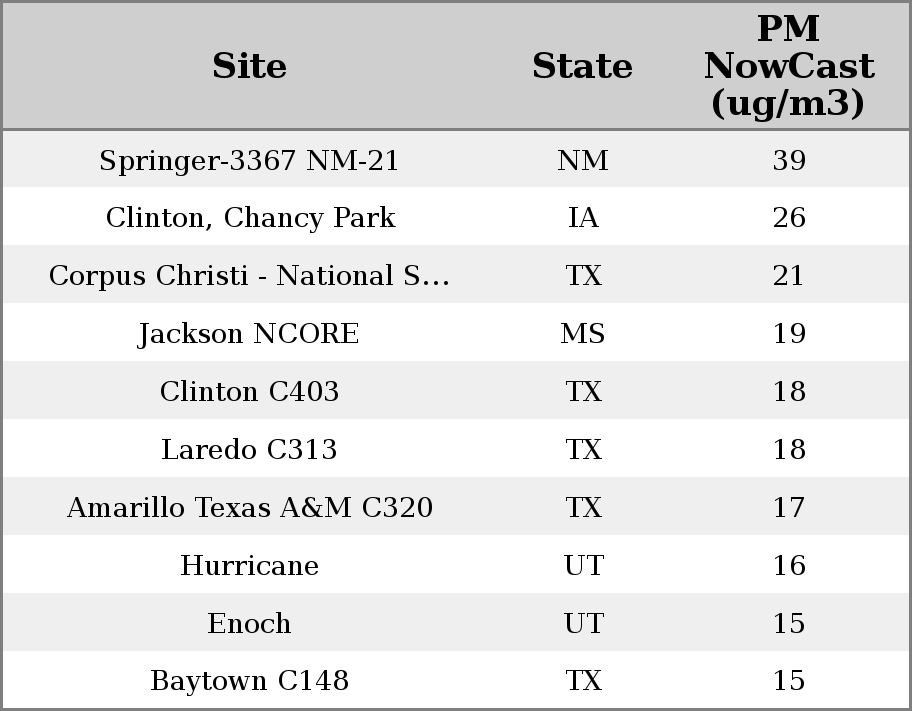 | Site | State | PM NowCast (ug/m3) |
|---|---|---|
| Springer-3367 NM-21 | NM | 39 |
| Clinton, Chancy Park | IA | 26 |
| Corpus Christi - National S... | TX | 21 |
| Jackson NCORE | MS | 19 |
| Clinton C403 | TX | 18 |
| Laredo C313 | TX | 18 |
| Amarillo Texas A&M C320 | TX | 17 |
| Hurricane | UT | 16 |
| Enoch | UT | 15 |
| Baytown C148 | TX | 15 |